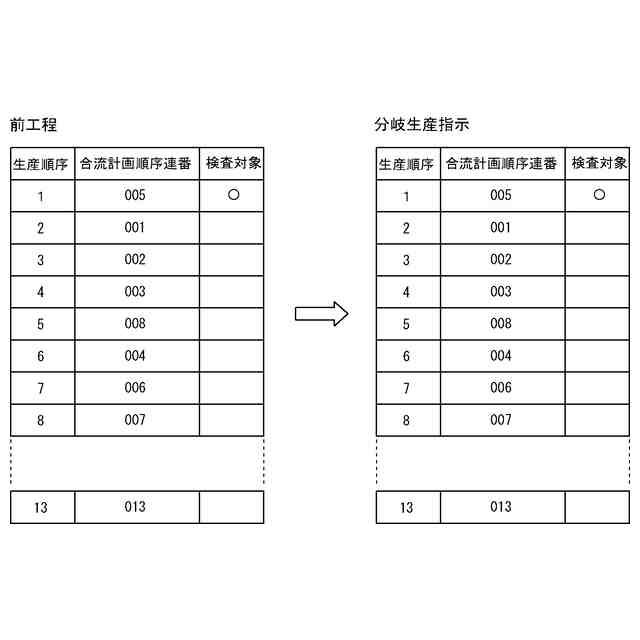 前工程

| 生産順序 | 合流計画順序連番 | 検査対象 |
|---|---|---|
| 1 | 005 | ○ |
| 2 | 001 | |
| 3 | 002 | |
| 4 | 003 | |
| 5 | 008 | |
| 6 | 004 | |
| 7 | 006 | |
| 8 | 007 | |
| 13 | 013 | |

分岐生産指示

| 生産順序 | 合流計画順序連番 | 検査対象 |
|---|---|---|
| 1 | 005 | ○ |
| 2 | 001 | |
| 3 | 002 | |
| 4 | 003 | |
| 5 | 008 | |
| 6 | 004 | |
| 7 | 006 | |
| 8 | 007 | |
| 13 | 013 | |